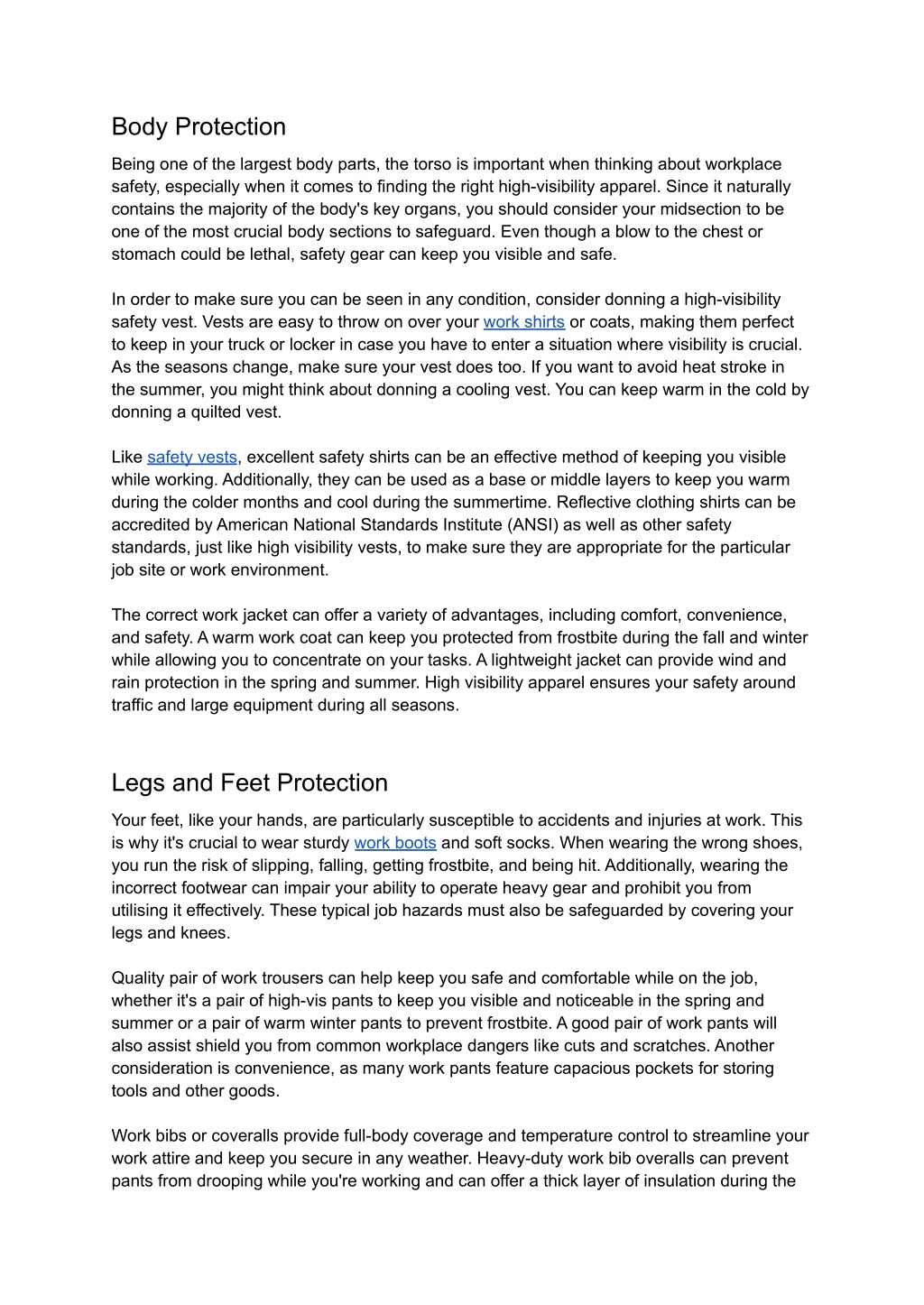 Body Protection

Being one of the largest body parts, the torso is important when thinking about workplace safety, especially when it comes to finding the right high-visibility apparel. Since it naturally contains the majority of the body's key organs, you should consider your midsection to be one of the most crucial body sections to safeguard. Even though a blow to the chest or stomach could be lethal, safety gear can keep you visible and safe.

In order to make sure you can be seen in any condition, consider donning a high-visibility safety vest. Vests are easy to throw on over your work shirts or coats, making them perfect to keep in your truck or locker in case you have to enter a situation where visibility is crucial. As the seasons change, make sure your vest does too. If you want to avoid heat stroke in the summer, you might think about donning a cooling vest. You can keep warm in the cold by donning a quilted vest.

Like safety vests, excellent safety shirts can be an effective method of keeping you visible while working. Additionally, they can be used as a base or middle layers to keep you warm during the colder months and cool during the summertime. Reflective clothing shirts can be accredited by American National Standards Institute (ANSI) as well as other safety standards, just like high visibility vests, to make sure they are appropriate for the particular job site or work environment.

The correct work jacket can offer a variety of advantages, including comfort, convenience, and safety. A warm work coat can keep you protected from frostbite during the fall and winter while allowing you to concentrate on your tasks. A lightweight jacket can provide wind and rain protection in the spring and summer. High visibility apparel ensures your safety around traffic and large equipment during all seasons.

Legs and Feet Protection

Your feet, like your hands, are particularly susceptible to accidents and injuries at work. This is why it's crucial to wear sturdy work boots and soft socks. When wearing the wrong shoes, you run the risk of slipping, falling, getting frostbite, and being hit. Additionally, wearing the incorrect footwear can impair your ability to operate heavy gear and prohibit you from utilising it effectively. These typical job hazards must also be safeguarded by covering your legs and knees.

Quality pair of work trousers can help keep you safe and comfortable while on the job, whether it's a pair of high-vis pants to keep you visible and noticeable in the spring and summer or a pair of warm winter pants to prevent frostbite. A good pair of work pants will also assist shield you from common workplace dangers like cuts and scratches. Another consideration is convenience, as many work pants feature capacious pockets for storing tools and other goods.

Work bibs or coveralls provide full-body coverage and temperature control to streamline your work attire and keep you secure in any weather. Heavy-duty work bib overalls can prevent pants from drooping while you're working and can offer a thick layer of insulation during the